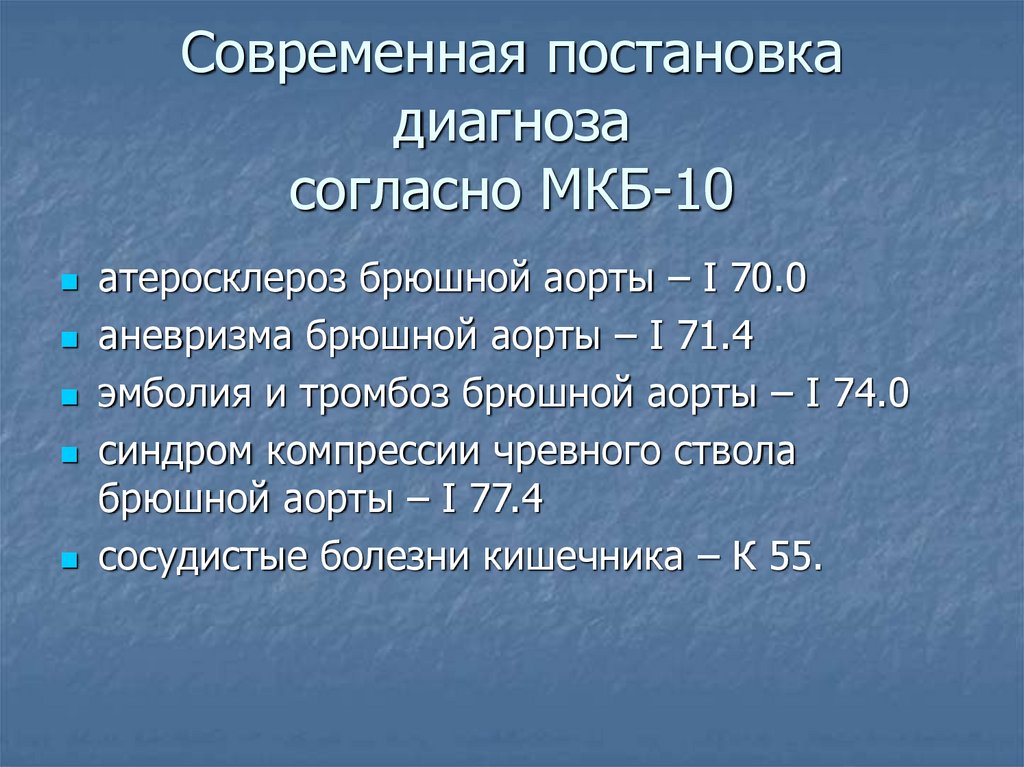 Современная постановка диагноза согласно МКБ-10

- атеросклероз брюшной аорты – I 70.0
- аневризма брюшной аорты – I 71.4
- эмболия и тромбоз брюшной аорты – I 74.0
- синдром компрессии чревного ствола брюшной аорты – I 77.4
- сосудистые болезни кишечника – К 55.